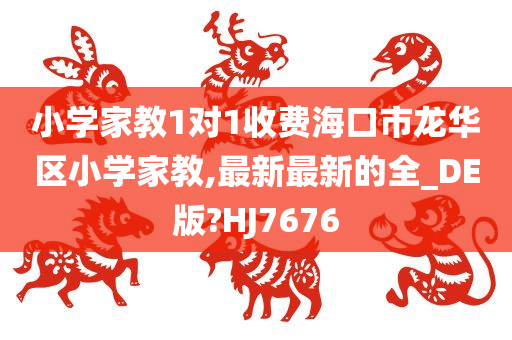 小学家教1对1收费海口市龙华区小学家教,最新最新的全_DE版?HJ7676